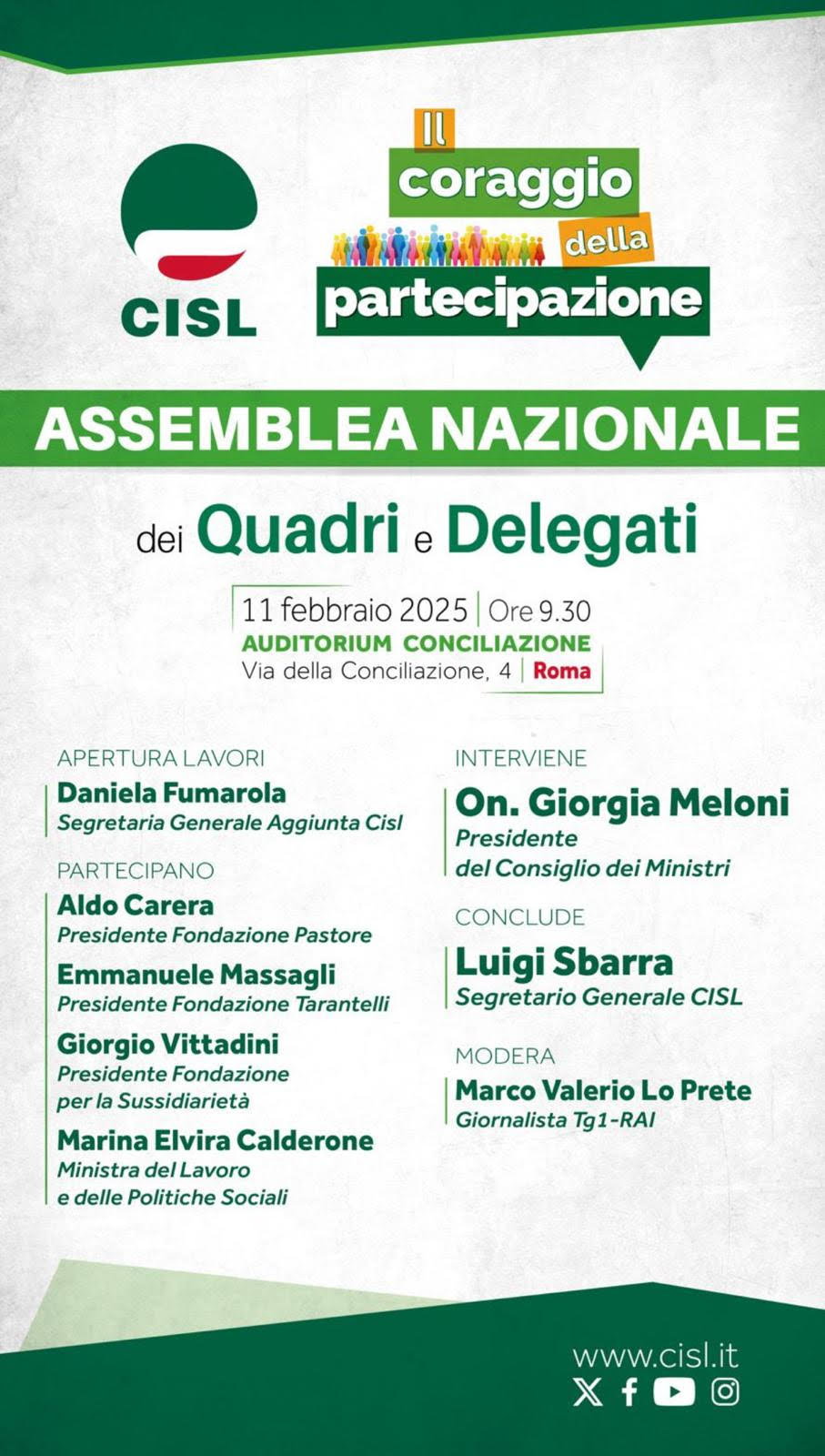 CISL

Il coraggio della partecipazione

ASSEMBLEA NAZIONALE

dei Quadri e Delegati

11 febbraio 2025 | Ore 9.30
AUDITORIUM CONCILIAZIONE
Via della Conciliazione, 4 | Roma

APERTURA LAVORI
Daniela Fumarola
Segretaria Generale Aggiunta Cisl

PARTECIPANO
Aldo Carera
Presidente Fondazione Pastore

Emmanuele Massagli
Presidente Fondazione Tarantelli

Giorgio Vittadini
Presidente Fondazione per la Sussidiarietà

Marina Elvira Calderone
Ministra del Lavoro e delle Politiche Sociali

INTERVIENE
On. Giorgia Meloni
Presidente del Consiglio dei Ministri

CONCLUDE
Luigi Sbarra
Segretario Generale CISL

MODERA
Marco Valerio Lo Prete
Giornalista Tg1-RAI

www.cisl.it